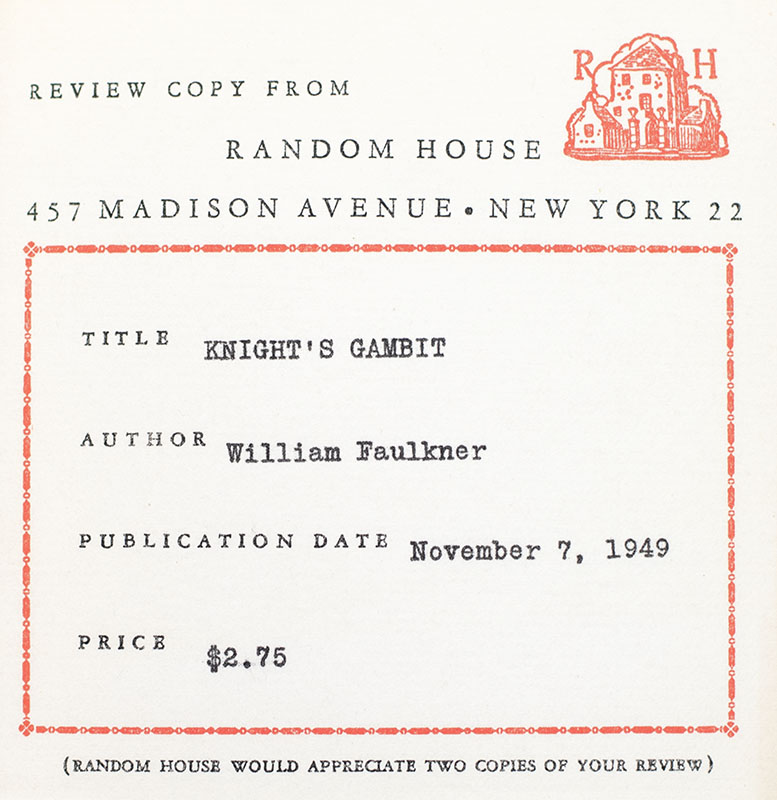 REVIEW COPY FROM

R H

RANDOM HOUSE

457 MADISON AVENUE • NEW YORK 22

TITLE KNIGHT'S GAMBIT

AUTHOR William Faulkner

PUBLICATION DATE November 7, 1949

PRICE $2.75

(RANDOM HOUSE WOULD APPRECIATE TWO COPIES OF YOUR REVIEW)